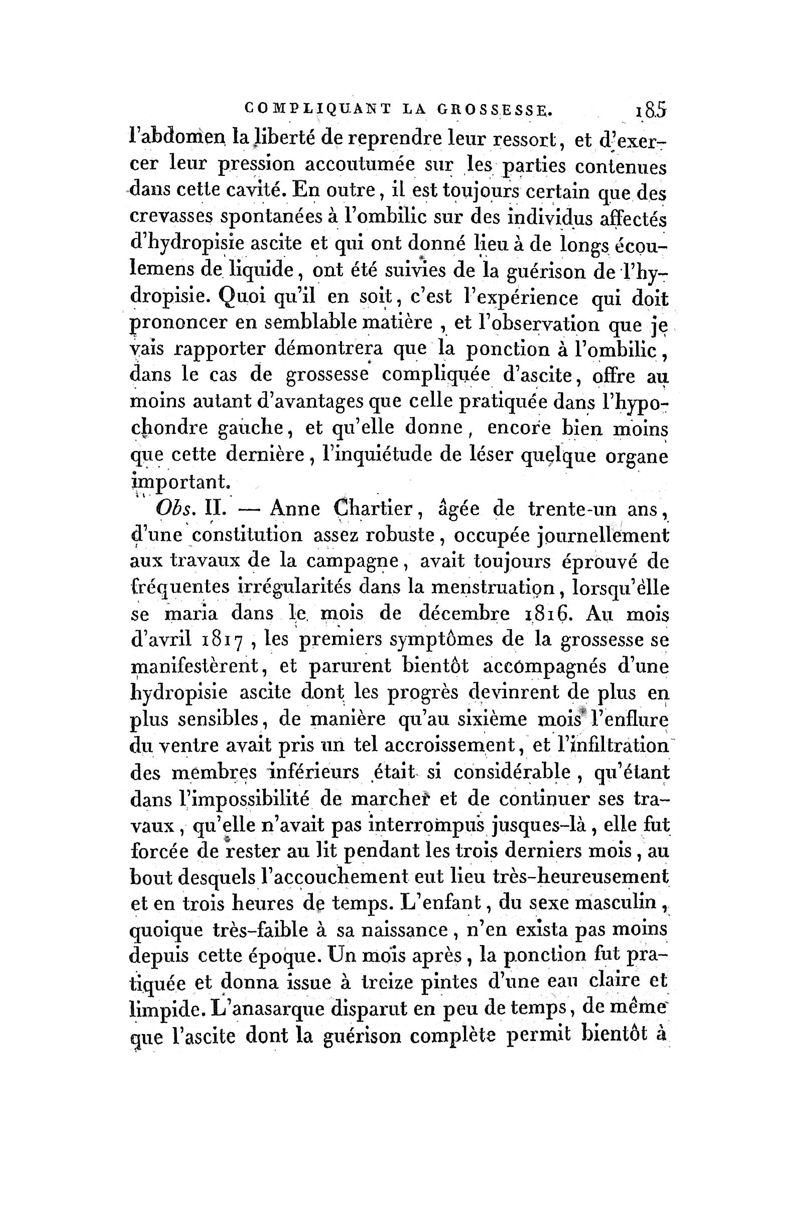 COMPLIQUANT LA GROSSESSE. 185

l'abdomen la liberté de reprendre leur ressort, et d'exercer leur pression accoutumée sur les parties contenues dans cette cavité. En outre, il est toujours certain que des crevasses spontanées à l'ombilic sur des individus affectés d'hydropisie ascite et qui ont donné lieu à de longs écoulemens de liquide, ont été suivies de la guérison de l'hydropisie. Quoi qu'il en soit, c'est l'expérience qui doit prononcer en semblable matière, et l'observation que je vais rapporter démontrera que la ponction à l'ombilic, dans le cas de grossesse compliquée d'ascite, offre au moins autant d'avantages que celle pratiquée dans l'hypochondre gauche, et qu'elle donne, encore bien moins que cette dernière, l'inquiétude de léser quelque organe important.

Obs. II. — Anne Chartier, âgée de trente-un ans, d'une constitution assez robuste, occupée journellement aux travaux de la campagne, avait toujours éprouvé de fréquentes irrégularités dans la menstruation, lorsqu'elle se maria dans le mois de décembre 1816. Au mois d'avril 1817, les premiers symptômes de la grossesse se manifestèrent, et parurent bientôt accompagnés d'une hydropisie ascite dont les progrès devinrent de plus en plus sensibles, de manière qu'au sixième mois l'enflure du ventre avait pris un tel accroissement, et l'infiltration des membres inférieurs était si considérable, qu'étant dans l'impossibilité de marcher et de continuer ses travaux, qu'elle n'avait pas interrompus jusques-là, elle fut forcée de rester au lit pendant les trois derniers mois, au bout desquels l'accouchement eut lieu très-heureusement et en trois heures de temps. L'enfant, du sexe masculin, quoique très-faible à sa naissance, n'en exista pas moins depuis cette époque. Un mois après, la ponction fut pratiquée et donna issue à treize pintes d'une eau claire et limpide. L'anasarque disparut en peu de temps, de même que l'ascite dont la guérison complète permit bientôt à